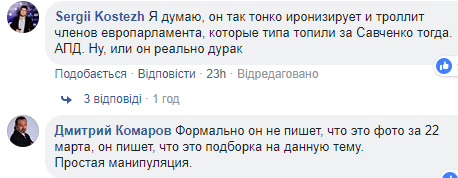 Sergii Kostezh Я думаю, он так тонко иронизирует и троллит членов европарламента, которые типа топили за Савченко тогда. АПД. Ну, или он реально дурак

Подобається · Відповісти · 23h · Відредаговано

3 відповіді · 1 год

Дмитрий Комаров Формально он не пишет, что это фото за 22 марта, он пишет, что это подборка на данную тему.
Простая манипуляция.